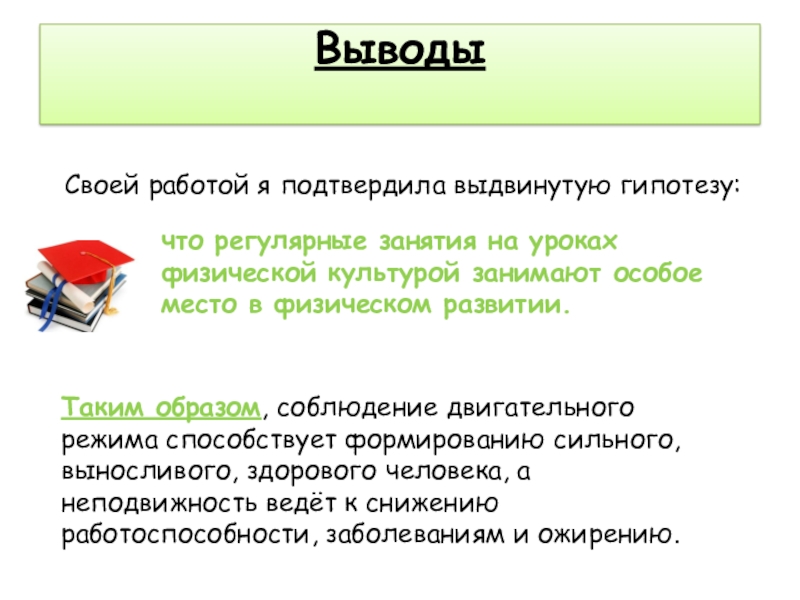 Выводы

Своей работой я подтвердила выдвинутую гипотезу:

что регулярные занятия на уроках физической культурой занимают особое место в физическом развитии.

Таким образом, соблюдение двигательного режима способствует формированию сильного, выносливого, здорового человека, а неподвижность ведёт к снижению работоспособности, заболеваниям и ожирению.